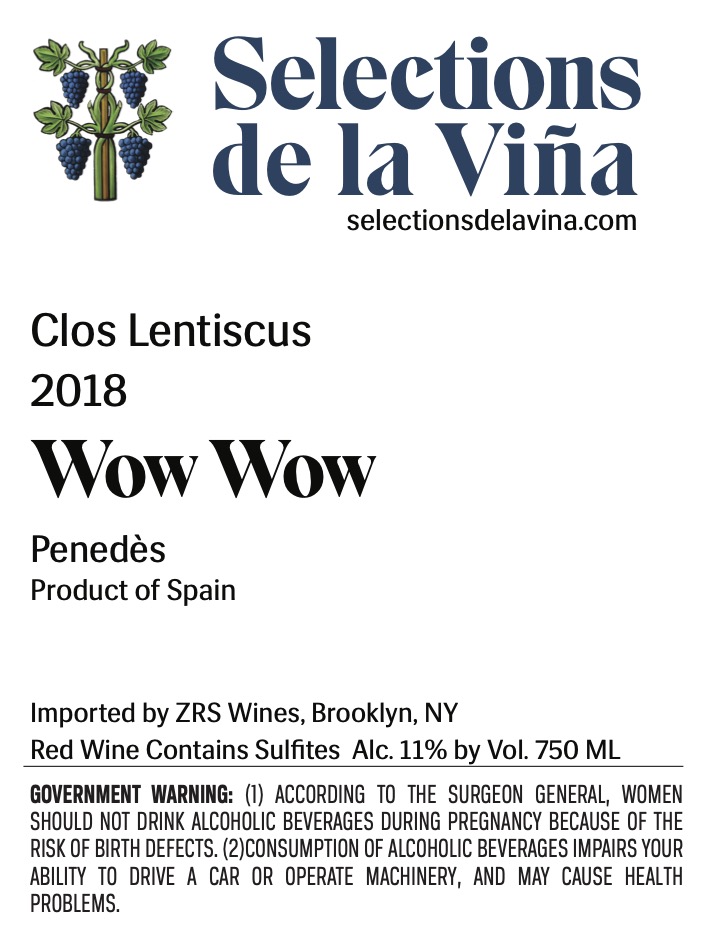 Selections de la Viña
selectionsdelavina.com

Clos Lentiscus
2018

Wow Wow

Penedès
Product of Spain

Imported by ZRS Wines, Brooklyn, NY
Red Wine Contains Sulfites Alc. 11% by Vol. 750 ML

GOVERNMENT WARNING: (1) ACCORDING TO THE SURGEON GENERAL, WOMEN SHOULD NOT DRINK ALCOHOLIC BEVERAGES DURING PREGNANCY BECAUSE OF THE RISK OF BIRTH DEFECTS. (2)CONSUMPTION OF ALCOHOLIC BEVERAGES IMPAIRS YOUR ABILITY TO DRIVE A CAR OR OPERATE MACHINERY, AND MAY CAUSE HEALTH PROBLEMS.